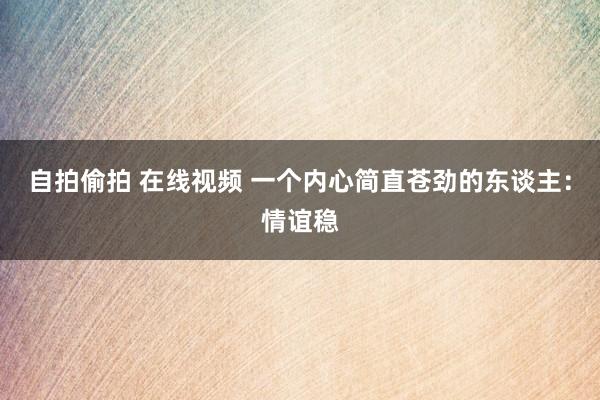 自拍偷拍 在线视频 一个内心简直苍劲的东谈主：情谊稳